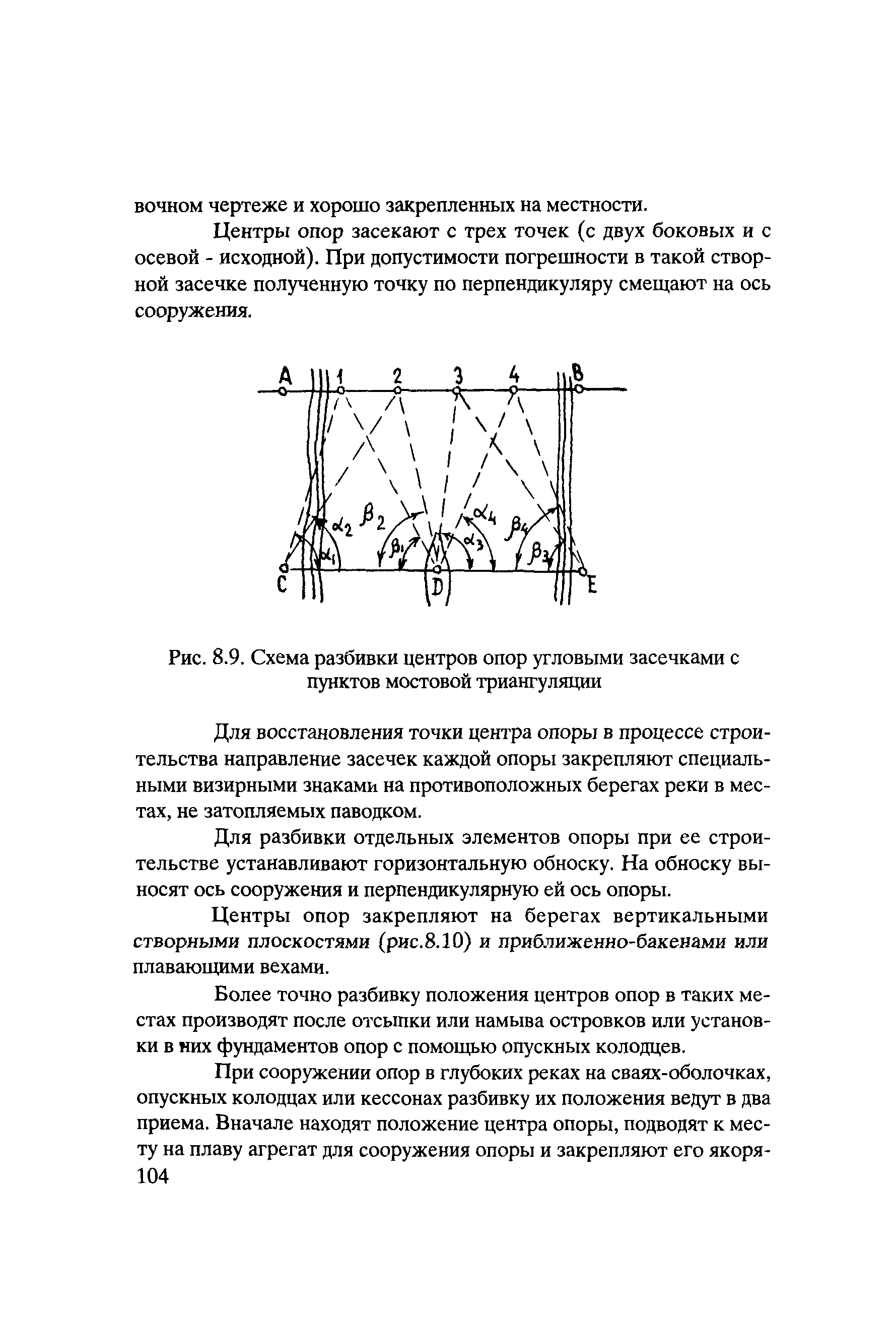 вочном чертеже и хорошо закрепленных на местности.

Центры опор засекают с трех точек (с двух боковых и с осевой - исходной). При допустимости погрешности в такой створной засечке полученную точку по перпендикуляру смещают на ось сооружения.

A 1 2 3 4 B
$\alpha_2$ $\beta_2$ $\alpha_4$ $\beta_4$ $\alpha_1$ $\beta_1$ $\alpha_3$ $\beta_3$
C D E

Рис. 8.9. Схема разбивки центров опор угловыми засечками с пунктов мостовой триангуляции

Для восстановления точки центра опоры в процессе строительства направление засечек каждой опоры закрепляют специальными визирными знаками на противоположных берегах реки в местах, не затопляемых паводком.

Для разбивки отдельных элементов опоры при ее строительстве устанавливают горизонтальную обноску. На обноску выносят ось сооружения и перпендикулярную ей ось опоры.

Центры опор закрепляют на берегах вертикальными створными плоскостями (рис.8.10) и приближенно-бакенами или плавающими вехами.

Более точно разбивку положения центров опор в таких местах производят после отсыпки или намыва островков или установки в них фундаментов опор с помощью опускных колодцев.

При сооружении опор в глубоких реках на сваях-оболочках, опускных колодцах или кессонах разбивку их положения ведут в два приема. Вначале находят положение центра опоры, подводят к месту на плаву агрегат для сооружения опоры и закрепляют его якоря-
104